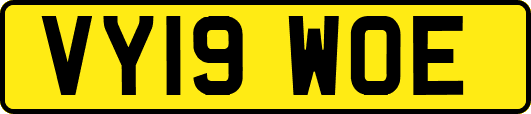 VY19 WOE